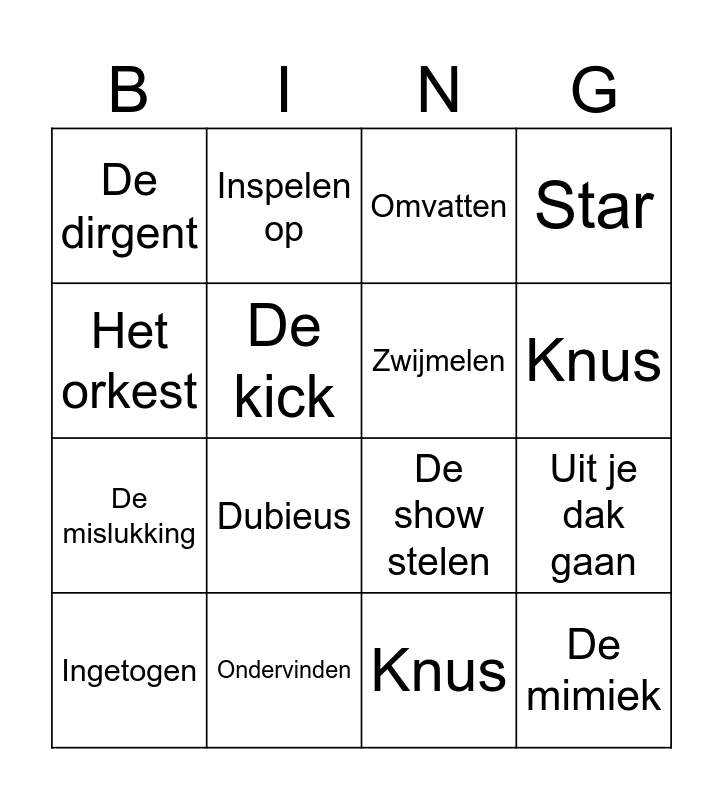 | B | I | N | G |
|---|---|---|---|
| De dirgent | Inspelen op | Omvatten | Star |
| Het orkest | De kick | Zwijmelen | Knus |
| De mislukking | Dubieus | De show stelen | Uit je dak gaan |
| Ingetogen | Ondervinden | Knus | De mimiek |